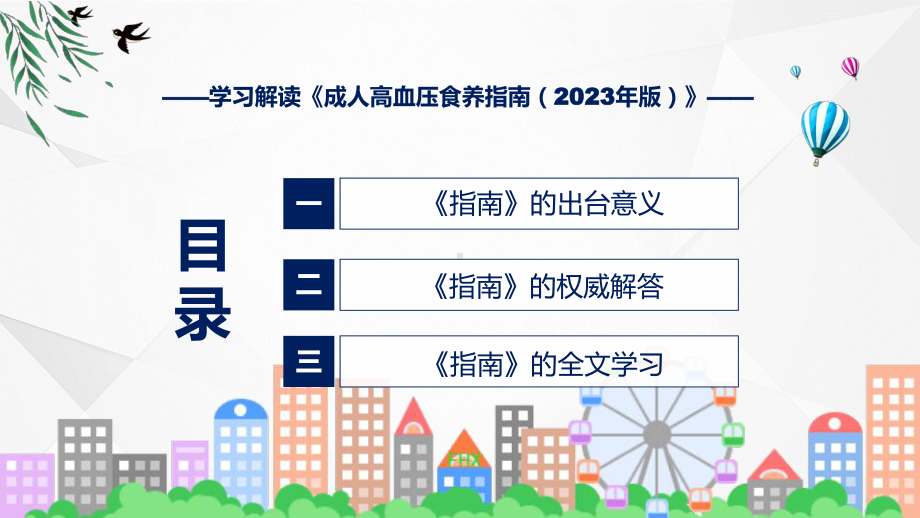 ——学习解读《成人高血压食养指南（2023年版）》——

目录

一 《指南》的出台意义

二 《指南》的权威解答

三 《指南》的全文学习

FHX